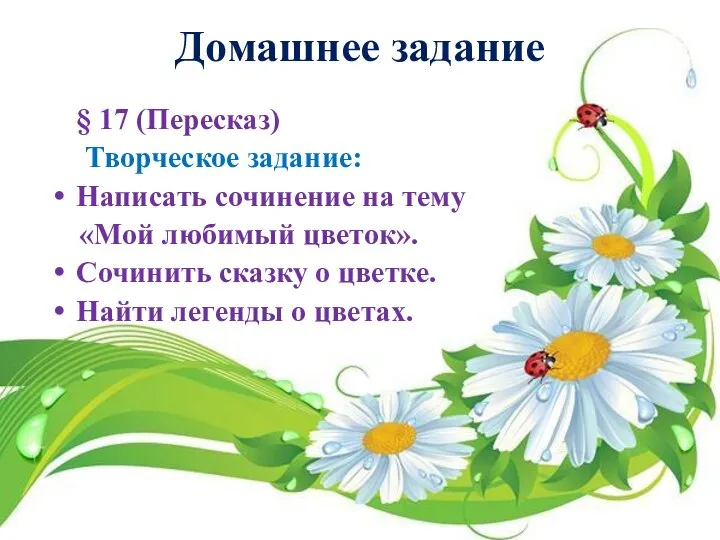 Домашнее задание

§ 17 (Пересказ)

Творческое задание:

• Написать сочинение на тему «Мой любимый цветок».
• Сочинить сказку о цветке.
• Найти легенды о цветах.